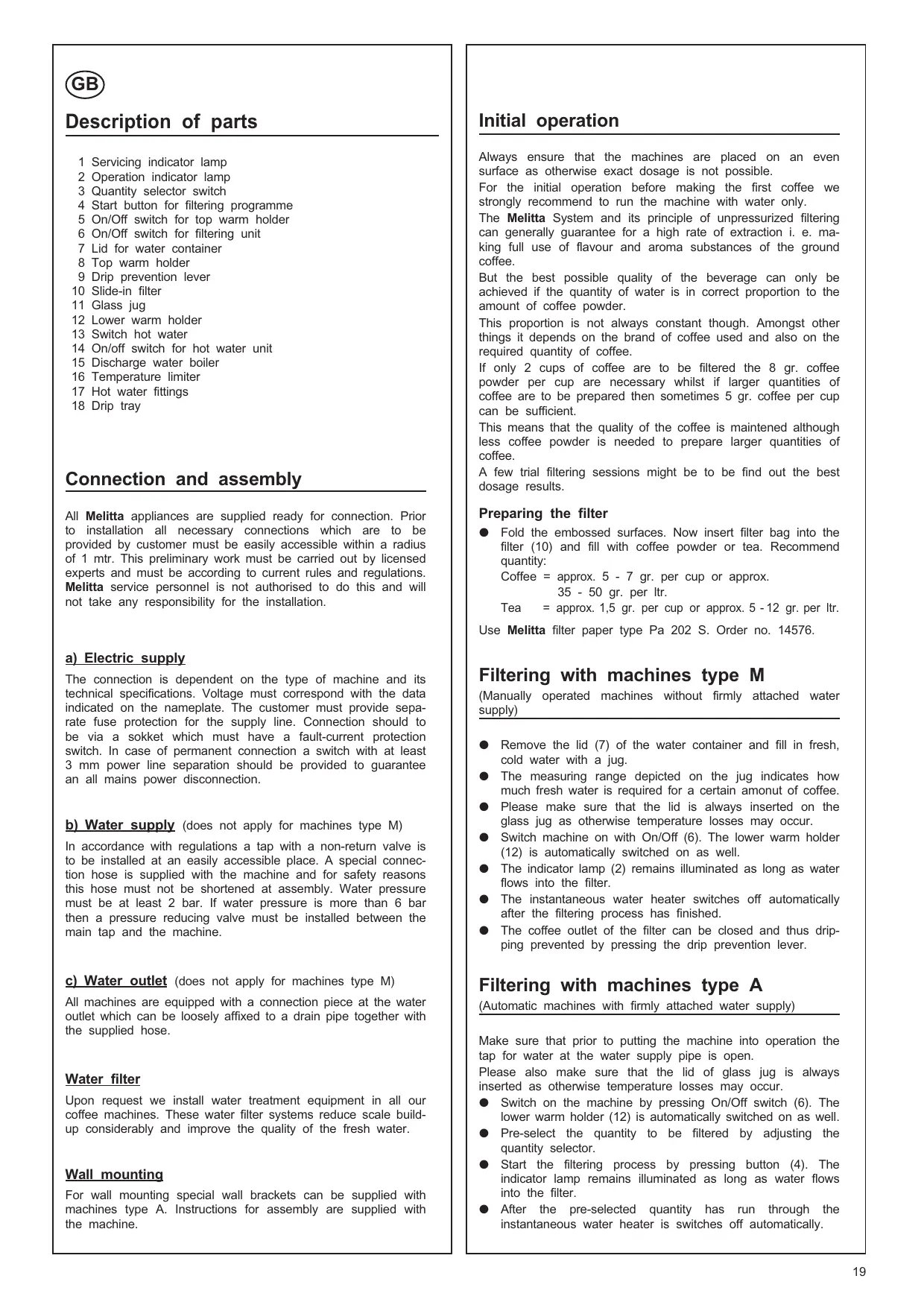 GB

Description of parts

1 Servicing indicator lamp
2 Operation indicator lamp
3 Quantity selector switch
4 Start button for filtering programme
5 On/Off switch for top warm holder
6 On/Off switch for filtering unit
7 Lid for water container
8 Top warm holder
9 Drip prevention lever
10 Slide-in filter
11 Glass jug
12 Lower warm holder
13 Switch hot water
14 On/off switch for hot water unit
15 Discharge water boiler
16 Temperature limiter
17 Hot water fittings
18 Drip tray

Connection and assembly

All Melitta appliances are supplied ready for connection. Prior to installation all necessary connections which are to be provided by customer must be easily accessible within a radius of 1 mtr. This preliminary work must be carried out by licensed experts and must be according to current rules and regulations. Melitta service personnel is not authorised to do this and will not take any responsibility for the installation.

a) Electric supply

The connection is dependent on the type of machine and its technical specifications. Voltage must correspond with the data indicated on the nameplate. The customer must provide separate fuse protection for the supply line. Connection should to be via a sokket which must have a fault-current protection switch. In case of permanent connection a switch with at least 3 mm power line separation should be provided to guarantee an all mains power disconnection.

b) Water supply (does not apply for machines type M)

In accordance with regulations a tap with a non-return valve is to be installed at an easily accessible place. A special connection hose is supplied with the machine and for safety reasons this hose must not be shortened at assembly. Water pressure must be at least 2 bar. If water pressure is more than 6 bar then a pressure reducing valve must be installed between the main tap and the machine.

c) Water outlet (does not apply for machines type M)

All machines are equipped with a connection piece at the water outlet which can be loosely affixed to a drain pipe together with the supplied hose.

Water filter

Upon request we install water treatment equipment in all our coffee machines. These water filter systems reduce scale build-up considerably and improve the quality of the fresh water.

Wall mounting

For wall mounting special wall brackets can be supplied with machines type A. Instructions for assembly are supplied with the machine.

Initial operation

Always ensure that the machines are placed on an even surface as otherwise exact dosage is not possible.
For the initial operation before making the first coffee we strongly recommend to run the machine with water only.
The Melitta System and its principle of unpressurized filtering can generally guarantee for a high rate of extraction i. e. making full use of flavour and aroma substances of the ground coffee.
But the best possible quality of the beverage can only be achieved if the quantity of water is in correct proportion to the amount of coffee powder.
This proportion is not always constant though. Amongst other things it depends on the brand of coffee used and also on the required quantity of coffee.
If only 2 cups of coffee are to be filtered the 8 gr. coffee powder per cup are necessary whilst if larger quantities of coffee are to be prepared then sometimes 5 gr. coffee per cup can be sufficient.
This means that the quality of the coffee is maintened although less coffee powder is needed to prepare larger quantities of coffee.
A few trial filtering sessions might be to be find out the best dosage results.

Preparing the filter

● Fold the embossed surfaces. Now insert filter bag into the filter (10) and fill with coffee powder or tea. Recommend quantity:
Coffee = approx. 5 - 7 gr. per cup or approx. 35 - 50 gr. per ltr.
Tea = approx. 1,5 gr. per cup or approx. 5 - 12 gr. per ltr.

Use Melitta filter paper type Pa 202 S. Order no. 14576.

Filtering with machines type M
(Manually operated machines without firmly attached water supply)

● Remove the lid (7) of the water container and fill in fresh, cold water with a jug.
● The measuring range depicted on the jug indicates how much fresh water is required for a certain amonut of coffee.
● Please make sure that the lid is always inserted on the glass jug as otherwise temperature losses may occur.
● Switch machine on with On/Off (6). The lower warm holder (12) is automatically switched on as well.
● The indicator lamp (2) remains illuminated as long as water flows into the filter.
● The instantaneous water heater switches off automatically after the filtering process has finished.
● The coffee outlet of the filter can be closed and thus dripping prevented by pressing the drip prevention lever.

Filtering with machines type A
(Automatic machines with firmly attached water supply)

Make sure that prior to putting the machine into operation the tap for water at the water supply pipe is open.
Please also make sure that the lid of glass jug is always inserted as otherwise temperature losses may occur.
● Switch on the machine by pressing On/Off switch (6). The lower warm holder (12) is automatically switched on as well.
● Pre-select the quantity to be filtered by adjusting the quantity selector.
● Start the filtering process by pressing button (4). The indicator lamp remains illuminated as long as water flows into the filter.
● After the pre-selected quantity has run through the instantaneous water heater is switches off automatically.

19